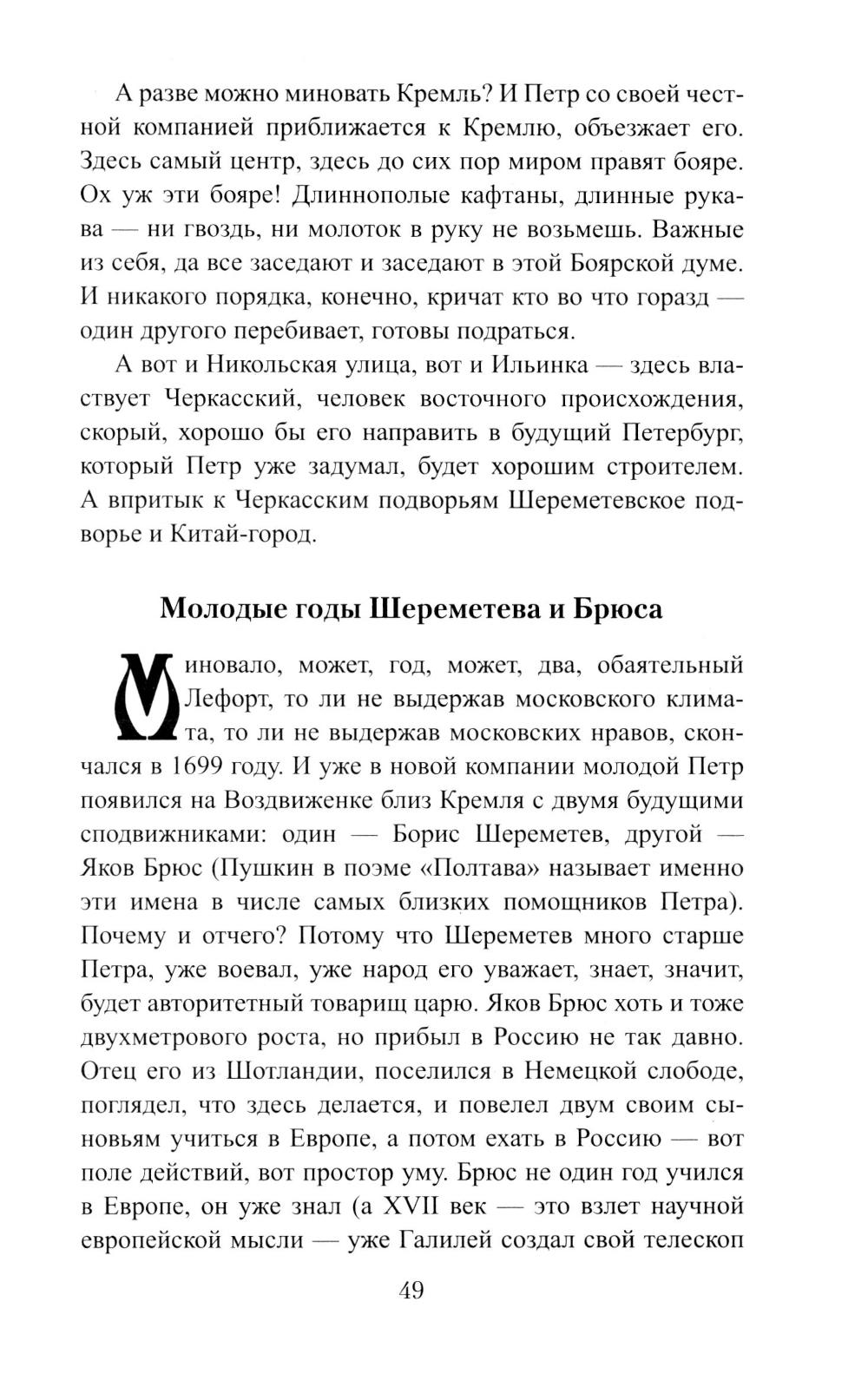 А разве можно миновать Кремль? И Петр со своей честной компанией приближается к Кремлю, объезжает его. Здесь самый центр, здесь до сих пор миром правят бояре. Ох уж эти бояре! Длиннополые кафтаны, длинные рукава — ни гвоздь, ни молоток в руку не возьмешь. Важные из себя, да все заседают и заседают в этой Боярской думе. И никакого порядка, конечно, кричат кто во что горазд — один другого перебивает, готовы подраться.

А вот и Никольская улица, вот и Ильинка — здесь властвует Черкасский, человек восточного происхождения, скорый, хорошо бы его направить в будущий Петербург, который Петр уже задумал, будет хорошим строителем. А впритык к Черкасским подворьям Шереметевское подворье и Китай-город.

Молодые годы Шереметева и Брюса

Миновало, может, год, может, два, обаятельный Лефорт, то ли не выдержав московского климата, то ли не выдержав московских нравов, скончался в 1699 году. И уже в новой компании молодой Петр появился на Воздвиженке близ Кремля с двумя будущими сподвижниками: один — Борис Шереметев, другой — Яков Брюс (Пушкин в поэме «Полтава» называет именно эти имена в числе самых близких помощников Петра). Почему и отчего? Потому что Шереметев много старше Петра, уже воевал, уже народ его уважает, знает, значит, будет авторитетный товарищ царю. Яков Брюс хоть и тоже двухметрового роста, но прибыл в Россию не так давно. Отец его из Шотландии, поселился в Немецкой слободе, поглядел, что здесь делается, и повелел двум своим сыновьям учиться в Европе, а потом ехать в Россию — вот поле действий, вот простор уму. Брюс не один год учился в Европе, он уже знал (а XVII век — это взлет научной европейской мысли — уже Галилей создал свой телескоп

49